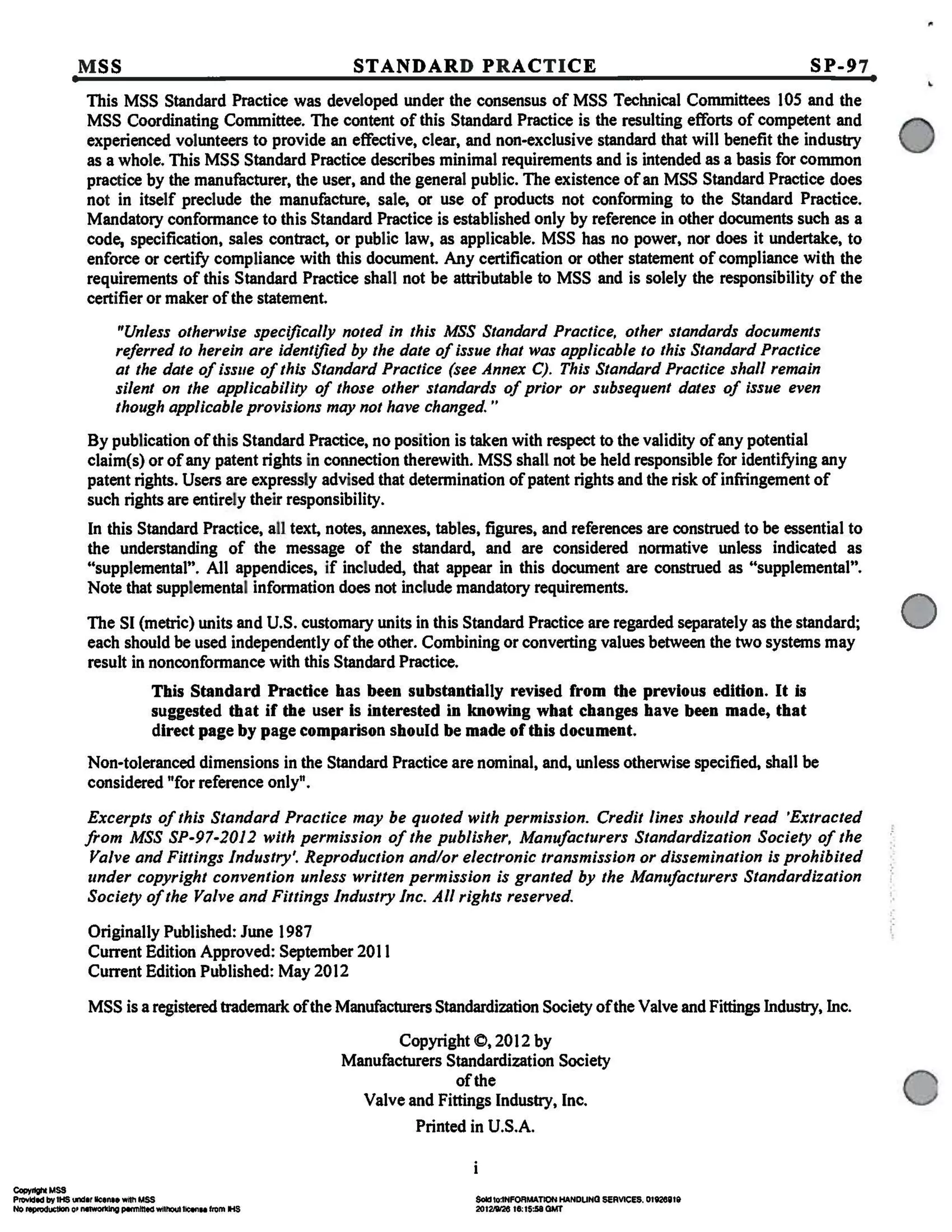 MSS STANDARD PRACTICE SP-97

This MSS Standard Practice was developed under the consensus of MSS Technical Committees 105 and the MSS Coordinating Committee. The content of this Standard Practice is the resulting efforts of competent and experienced volunteers to provide an effective, clear, and non-exclusive standard that will benefit the industry as a whole. This MSS Standard Practice describes minimal requirements and is intended as a basis for common practice by the manufacturer, the user, and the general public. The existence of an MSS Standard Practice does not in itself preclude the manufacture, sale, or use of products not conforming to the Standard Practice. Mandatory conformance to this Standard Practice is established only by reference in other documents such as a code, specification, sales contract, or public law, as applicable. MSS has no power, nor does it undertake, to enforce or certify compliance with this document. Any certification or other statement of compliance with the requirements of this Standard Practice shall not be attributable to MSS and is solely the responsibility of the certifier or maker of the statement.

"Unless otherwise specifically noted in this MSS Standard Practice, other standards documents referred to herein are identified by the date of issue that was applicable to this Standard Practice at the date of issue of this Standard Practice (see Annex C). This Standard Practice shall remain silent on the applicability of those other standards of prior or subsequent dates of issue even though applicable provisions may not have changed."

By publication of this Standard Practice, no position is taken with respect to the validity of any potential claim(s) or of any patent rights in connection therewith. MSS shall not be held responsible for identifying any patent rights. Users are expressly advised that determination of patent rights and the risk of infringement of such rights are entirely their responsibility.

In this Standard Practice, all text, notes, annexes, tables, figures, and references are construed to be essential to the understanding of the message of the standard, and are considered normative unless indicated as "supplemental". All appendices, if included, that appear in this document are construed as "supplemental". Note that supplemental information does not include mandatory requirements.

The SI (metric) units and U.S. customary units in this Standard Practice are regarded separately as the standard; each should be used independently of the other. Combining or converting values between the two systems may result in nonconformance with this Standard Practice.

This Standard Practice has been substantially revised from the previous edition. It is suggested that if the user is interested in knowing what changes have been made, that direct page by page comparison should be made of this document.

Non-toleranced dimensions in the Standard Practice are nominal, and, unless otherwise specified, shall be considered "for reference only".

Excerpts of this Standard Practice may be quoted with permission. Credit lines should read 'Extracted from MSS SP-97-2012 with permission of the publisher, Manufacturers Standardization Society of the Valve and Fittings Industry'. Reproduction and/or electronic transmission or dissemination is prohibited under copyright convention unless written permission is granted by the Manufacturers Standardization Society of the Valve and Fittings Industry Inc. All rights reserved.

Originally Published: June 1987
Current Edition Approved: September 2011
Current Edition Published: May 2012

MSS is a registered trademark of the Manufacturers Standardization Society of the Valve and Fittings Industry, Inc.

Copyright ©, 2012 by
Manufacturers Standardization Society
of the
Valve and Fittings Industry, Inc.

Printed in U.S.A.

i

Copyright MSS
Provided by IHS under license with MSS
No reproduction or networking permitted without license from IHS

Sold to:INFORMATION HANDLING SERVICES, 01926919
2012/9/26 16:15:58 GMT